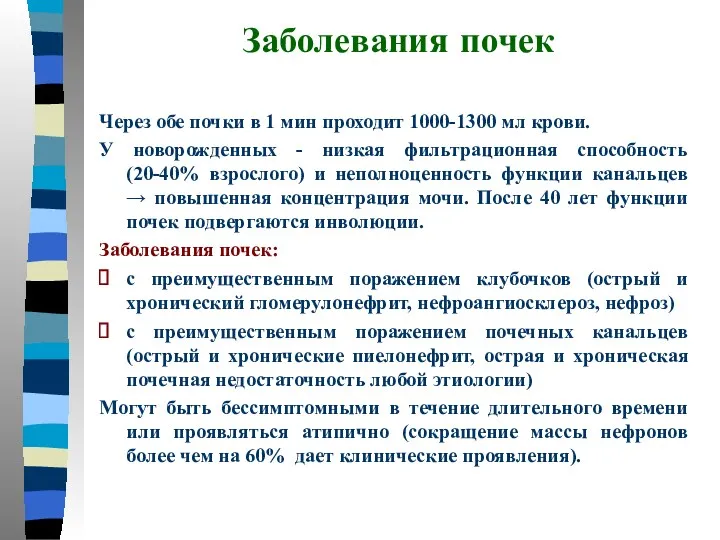 Заболевания почек

Через обе почки в 1 мин проходит 1000-1300 мл крови.

У новорожденных - низкая фильтрационная способность (20-40% взрослого) и неполноценность функции канальцев → повышенная концентрация мочи. После 40 лет функции почек подвергаются инволюции.

Заболевания почек:

 с преимущественным поражением клубочков (острый и хронический гломерулонефрит, нефроангиосклероз, нефроз)

 с преимущественным поражением почечных канальцев (острый и хронические пиелонефрит, острая и хроническая почечная недостаточность любой этиологии)

Могут быть бессимптомными в течение длительного времени или проявляться атипично (сокращение массы нефронов более чем на 60% дает клинические проявления).